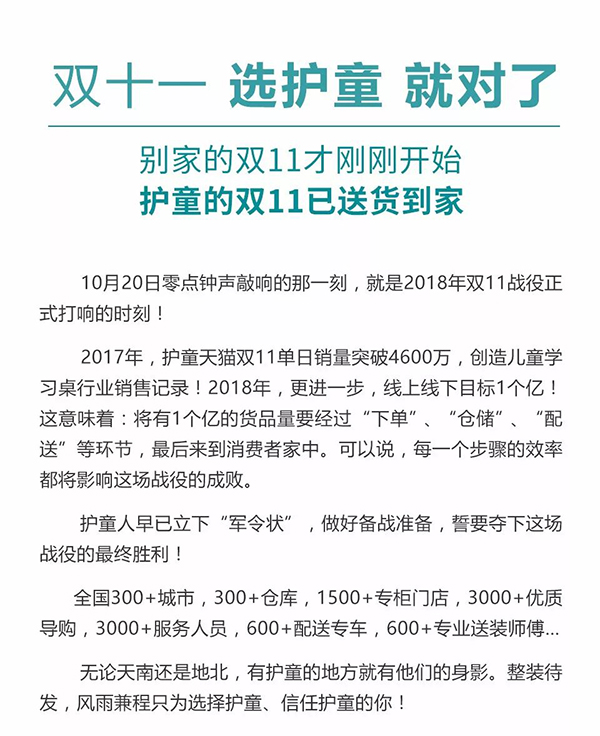 双十一 选护童 就对了

别家的双11才刚刚开始
护童的双11已送货到家

10月20日零点钟声敲响的那一刻，就是2018年双11战役正式打响的时刻！

2017年，护童天猫双11单日销量突破4600万，创造儿童学习桌行业销售记录！2018年，更进一步，线上线下目标1个亿！这意味着：将有1个亿的货品量要经过“下单”、“仓储”、“配送”等环节，最后来到消费者家中。可以说，每一个步骤的效率都将影响这场战役的成败。

护童人早已立下“军令状”，做好备战准备，誓要夺下这场战役的最终胜利！

全国300+城市，300+仓库，1500+专柜门店，3000+优质导购，3000+服务人员，600+配送专车，600+专业送装师傅...

无论天南还是地北，有护童的地方就有他们的身影。整装待发，风雨兼程只为选择护童、信任护童的你！